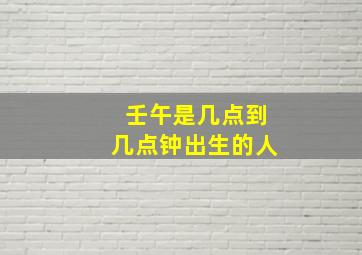 壬午是几点到
几点钟出生的人